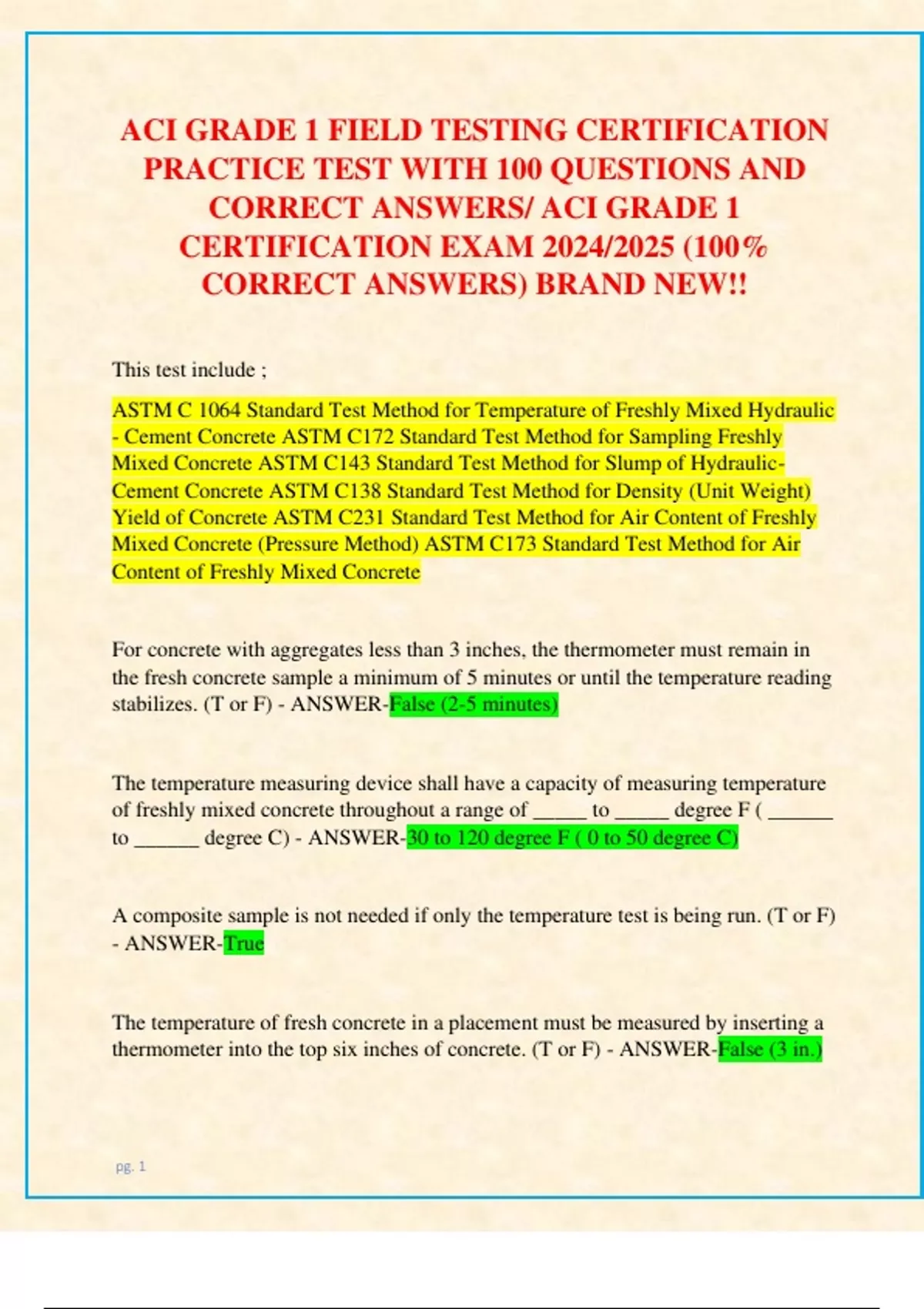 ACI GRADE 1 FIELD TESTING CERTIFICATION PRACTICE TEST WITH 100 QUESTIONS AND CORRECT ANSWERS/ ACI GRADE 1 CERTIFICATION EXAM 2024/2025 (100% CORRECT ANSWERS) BRAND NEW!!

This test include ;

ASTM C 1064 Standard Test Method for Temperature of Freshly Mixed Hydraulic - Cement Concrete ASTM C172 Standard Test Method for Sampling Freshly Mixed Concrete ASTM C143 Standard Test Method for Slump of Hydraulic-Cement Concrete ASTM C138 Standard Test Method for Density (Unit Weight) Yield of Concrete ASTM C231 Standard Test Method for Air Content of Freshly Mixed Concrete (Pressure Method) ASTM C173 Standard Test Method for Air Content of Freshly Mixed Concrete

For concrete with aggregates less than 3 inches, the thermometer must remain in the fresh concrete sample a minimum of 5 minutes or until the temperature reading stabilizes. (T or F) - ANSWER-False (2-5 minutes)

The temperature measuring device shall have a capacity of measuring temperature of freshly mixed concrete throughout a range of _____ to _____ degree F ( ______ to ______ degree C) - ANSWER-30 to 120 degree F ( 0 to 50 degree C)

A composite sample is not needed if only the temperature test is being run. (T or F) - ANSWER-True

The temperature of fresh concrete in a placement must be measured by inserting a thermometer into the top six inches of concrete. (T or F) - ANSWER-False (3 in.)

pg. 1